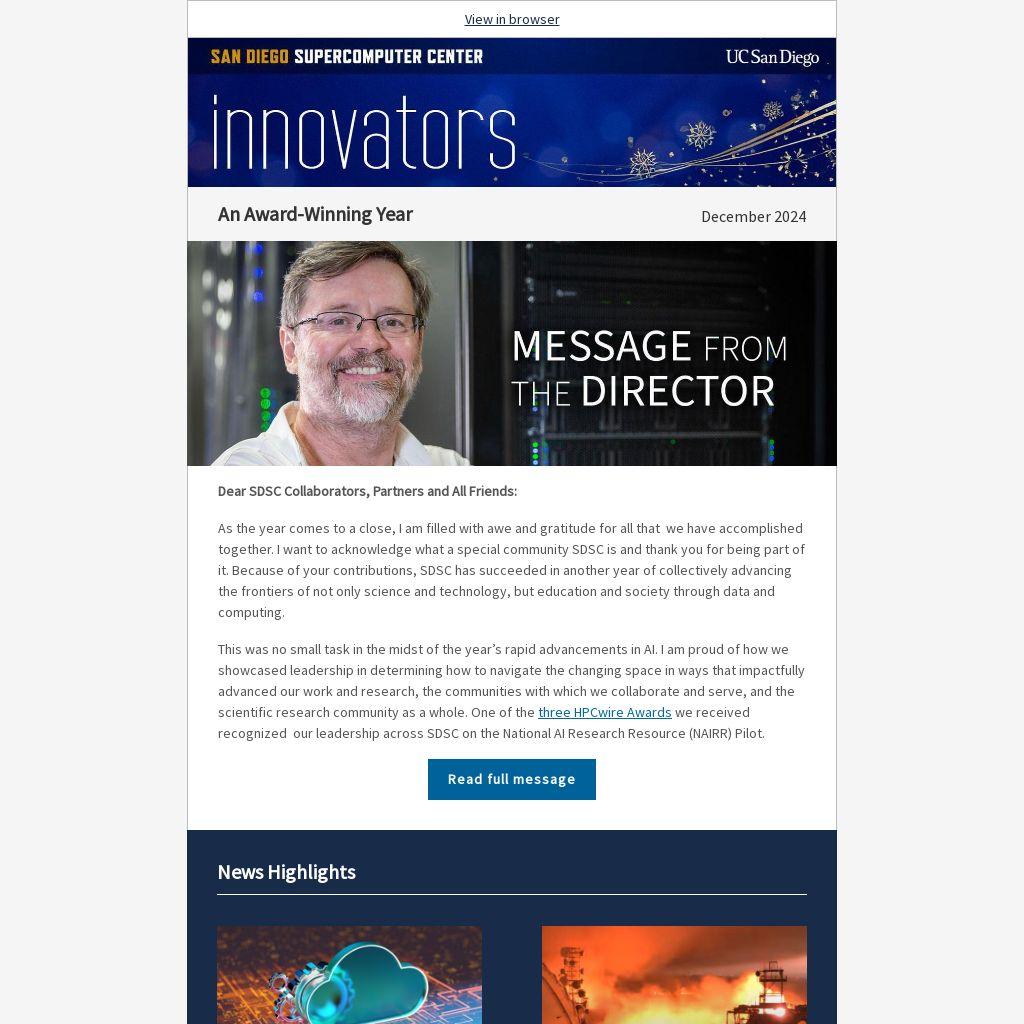 View in browser

SAN DIEGO SUPERCOMPUTER CENTER

UC San Diego

innovators

An Award-Winning Year

December 2024

MESSAGE FROM THE DIRECTOR

Dear SDSC Collaborators, Partners and All Friends:

As the year comes to a close, I am filled with awe and gratitude for all that we have accomplished together. I want to acknowledge what a special community SDSC is and thank you for being part of it. Because of your contributions, SDSC has succeeded in another year of collectively advancing the frontiers of not only science and technology, but education and society through data and computing.

This was no small task in the midst of the year's rapid advancements in AI. I am proud of how we showcased leadership in determining how to navigate the changing space in ways that impactfully advanced our work and research, the communities with which we collaborate and serve, and the scientific research community as a whole. One of the three HPCwire Awards we received recognized our leadership across SDSC on the National AI Research Resource (NAIRR) Pilot.

Read full message

News Highlights